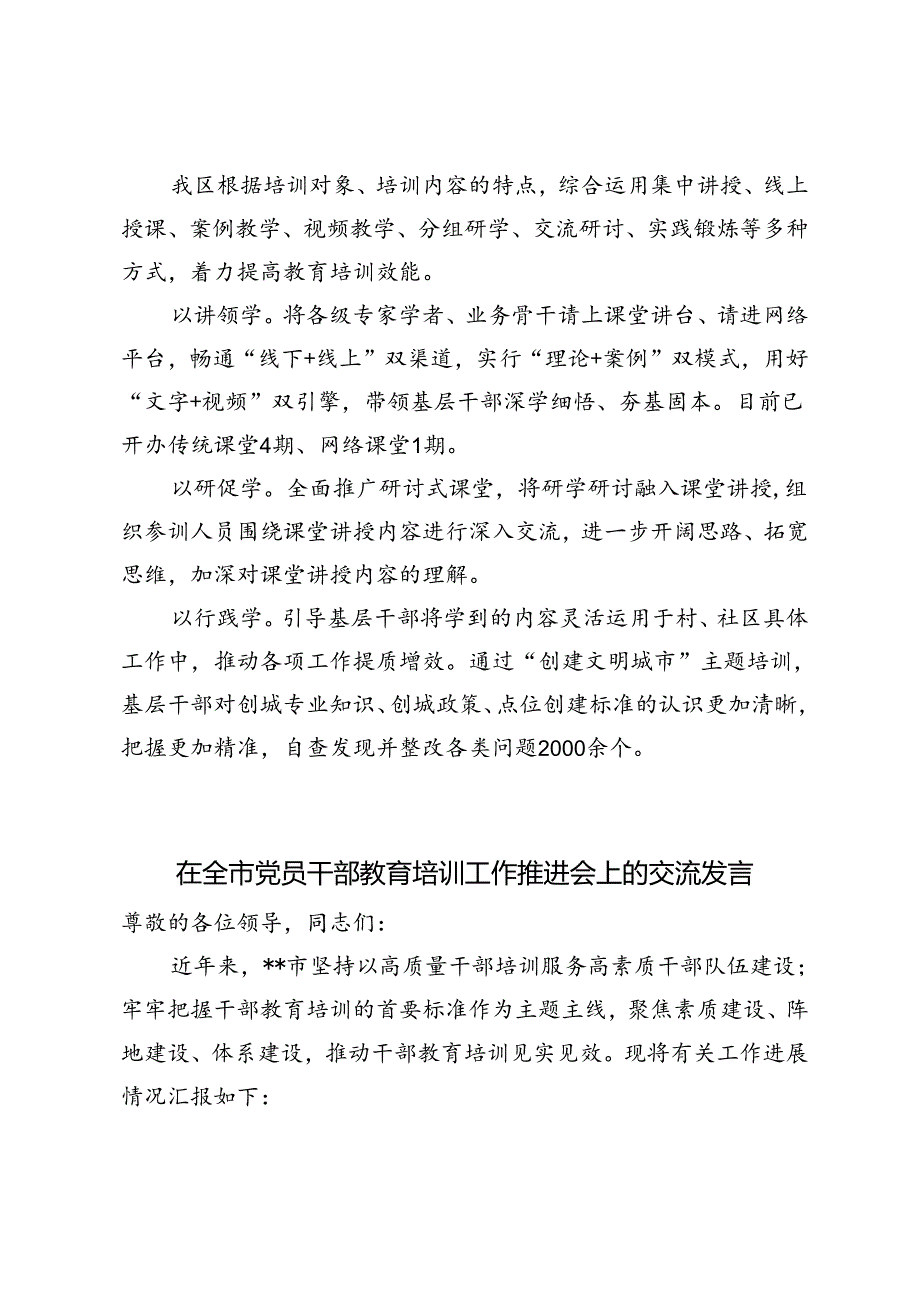 我区根据培训对象、培训内容的特点，综合运用集中讲授、线上授课、案例教学、视频教学、分组研学、交流研讨、实践锻炼等多种方式，着力提高教育培训效能。

以讲领学。将各级专家学者、业务骨干请上课堂讲台、请进网络平台，畅通“线下+线上”双渠道，实行“理论+案例”双模式，用好“文字+视频”双引擎，带领基层干部深学细悟、夯基固本。目前已开办传统课堂4期、网络课堂1期。

以研促学。全面推广研讨式课堂，将研学研讨融入课堂讲授，组织参训人员围绕课堂讲授内容进行深入交流，进一步开阔思路、拓宽思维，加深对课堂讲授内容的理解。

以行践学。引导基层干部将学到的内容灵活运用于村、社区具体工作中，推动各项工作提质增效。通过“创建文明城市”主题培训，基层干部对创城专业知识、创城政策、点位创建标准的认识更加清晰，把握更加精准，自查发现并整改各类问题2000余个。

在全市党员干部教育培训工作推进会上的交流发言

尊敬的各位领导，同志们：

近年来，**市坚持以高质量干部培训服务高素质干部队伍建设；牢牢把握干部教育培训的首要标准作为主题主线，聚焦素质建设、阵地建设、体系建设，推动干部教育培训见实见效。现将有关工作进展情况汇报如下：